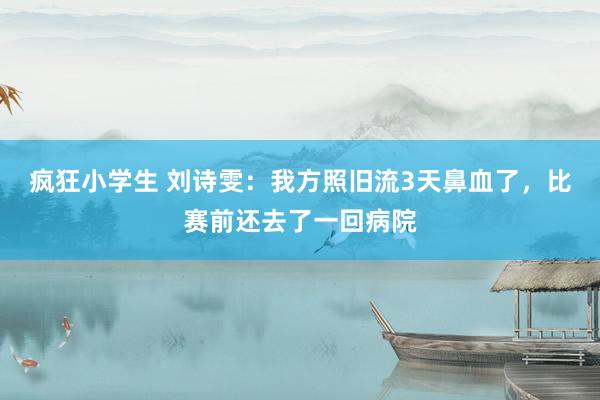 疯狂小学生 刘诗雯：我方照旧流3天鼻血了，比赛前还去了一回病院